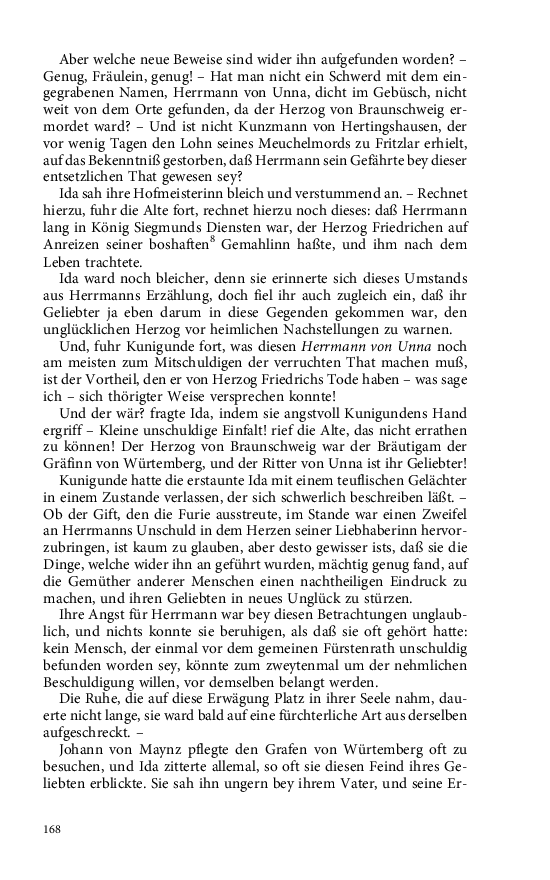 Aber welche neue Beweise sind wider ihn aufgefunden worden? – Genug, Fräulein, genug! – Hat man nicht ein Schwerd mit dem eingegrabenen Namen, Herrmann von Unna, dicht im Gebüsch, nicht weit von dem Orte gefunden, da der Herzog von Braunschweig ermordet ward? – Und ist nicht Kunzmann von Hertingshausen, der vor wenig Tagen den Lohn seines Meuchelmords zu Fritzlar erhielt, auf das Bekenntniß gestorben, daß Herrmann sein Gefährte bey dieser entsetzlichen That gewesen sey?

Ida sah ihre Hofmeisterinn bleich und verstummend an. – Rechnet hierzu, fuhr die Alte fort, rechnet hierzu noch dieses: daß Herrmann lang in König Siegmunds Diensten war, der Herzog Friedrichen auf Anreizen seiner boshaften$^8$ Gemahlinn haßte, und ihm nach dem Leben trachtete.

Ida ward noch bleicher, denn sie erinnerte sich dieses Umstands aus Herrmanns Erzählung, doch fiel ihr auch zugleich ein, daß ihr Geliebter ja eben darum in diese Gegenden gekommen war, den unglücklichen Herzog vor heimlichen Nachstellungen zu warnen.

Und, fuhr Kunigunde fort, was diesen Herrmann von Unna noch am meisten zum Mitschuldigen der verruchten That machen muß, ist der Vortheil, den er von Herzog Friedrichs Tode haben – was sage ich – sich thörigter Weise versprechen konnte!

Und der wär? fragte Ida, indem sie angstvoll Kunigundens Hand ergriff – Kleine unschuldige Einfalt! rief die Alte, das nicht errathen zu können! Der Herzog von Braunschweig war der Bräutigam der Gräfinn von Würtemberg, und der Ritter von Unna ist ihr Geliebter!

Kunigunde hatte die erstaunte Ida mit einem teuflischen Gelächter in einem Zustande verlassen, der sich schwerlich beschreiben läßt. – Ob der Gift, den die Furie ausstreute, im Stande war einen Zweifel an Herrmanns Unschuld in dem Herzen seiner Liebhaberinn hervorzubringen, ist kaum zu glauben, aber desto gewisser ists, daß sie die Dinge, welche wider ihn an geführt wurden, mächtig genug fand, auf die Gemüther anderer Menschen einen nachtheiligen Eindruck zu machen, und ihren Geliebten in neues Unglück zu stürzen.

Ihre Angst für Herrmann war bey diesen Betrachtungen unglaublich, und nichts konnte sie beruhigen, als daß sie oft gehört hatte: kein Mensch, der einmal vor dem gemeinen Fürstenrath unschuldig befunden worden sey, könnte zum zweytenmal um der nehmlichen Beschuldigung willen, vor demselben belangt werden.

Die Ruhe, die auf diese Erwägung Platz in ihrer Seele nahm, dauerte nicht lange, sie ward bald auf eine fürchterliche Art aus derselben aufgeschreckt. –

Johann von Maynz pflegte den Grafen von Würtemberg oft zu besuchen, und Ida zitterte allemal, so oft sie diesen Feind ihres Geliebten erblickte. Sie sah ihn ungern bey ihrem Vater, und seine Er-

168